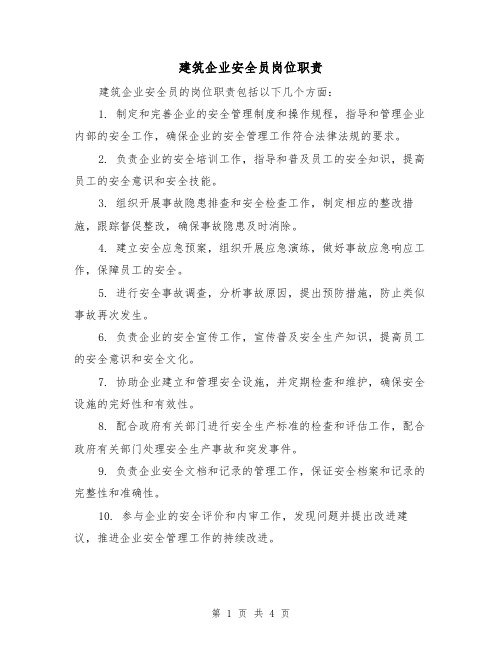 建筑企业安全员岗位职责

建筑企业安全员的岗位职责包括以下几个方面：

1. 制定和完善企业的安全管理制度和操作规程，指导和管理企业内部的安全工作，确保企业的安全管理工作符合法律法规的要求。

2. 负责企业的安全培训工作，指导和普及员工的安全知识，提高员工的安全意识和安全技能。

3. 组织开展事故隐患排查和安全检查工作，制定相应的整改措施，跟踪督促整改，确保事故隐患及时消除。

4. 建立安全应急预案，组织开展应急演练，做好事故应急响应工作，保障员工的安全。

5. 进行安全事故调查，分析事故原因，提出预防措施，防止类似事故再次发生。

6. 负责企业的安全宣传工作，宣传普及安全生产知识，提高员工的安全意识和安全文化。

7. 协助企业建立和管理安全设施，并定期检查和维护，确保安全设施的完好性和有效性。

8. 配合政府有关部门进行安全生产标准的检查和评估工作，配合政府有关部门处理安全生产事故和突发事件。

9. 负责企业安全文档和记录的管理工作，保证安全档案和记录的完整性和准确性。

10. 参与企业的安全评价和内审工作，发现问题并提出改进建议，推进企业安全管理工作的持续改进。

第 1 页 共 4 页